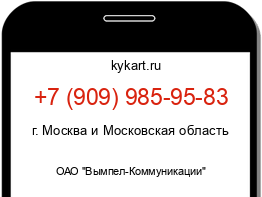 kykart.ru

+7 (909) 985-95-83

г. Москва и Московская область

ОАО "Вымпел-Коммуникации"